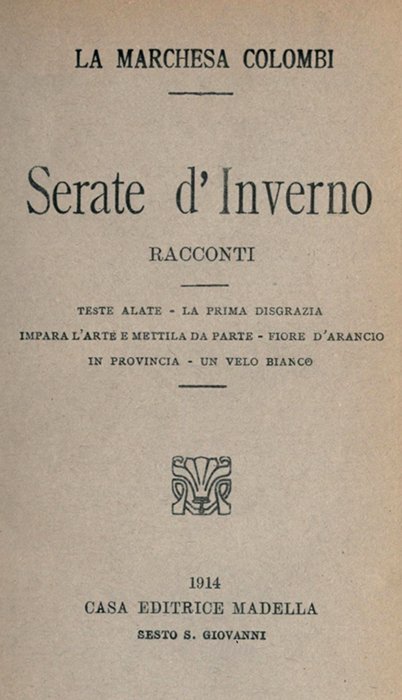 LA MARCHESA COLOMBI

Serate d'Inverno

RACCONTI

TESTE ALATE - LA PRIMA DISGRAZIA
IMPARA L'ARTE E METTILA DA PARTE - FIORE D'ARANCIO
IN PROVINCIA - UN VELO BIANCO

1914
CASA EDITRICE MADELLA
SESTO S. GIOVANNI